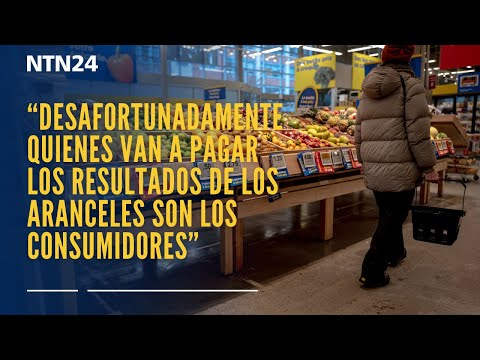 NTN24

“DESAFORTUNADAMENTE QUIENES VAN A PAGAR LOS RESULTADOS DE LOS ARANCELES SON LOS CONSUMIDORES”